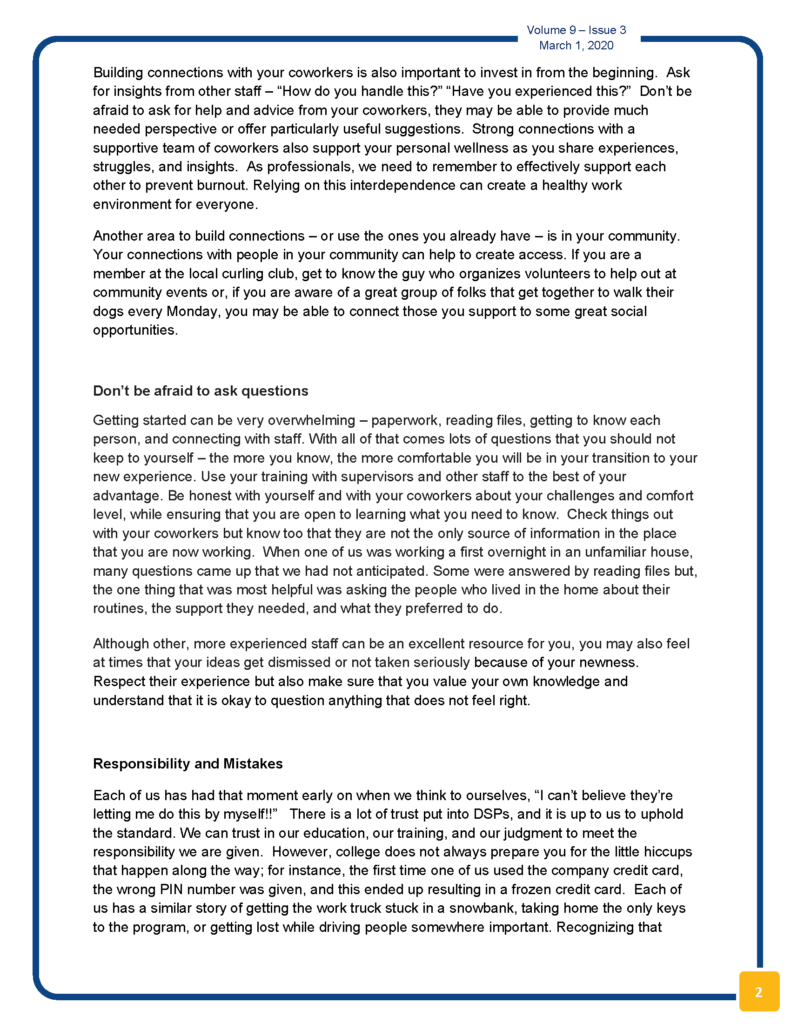 Volume 9 – Issue 3
March 1, 2020

Building connections with your coworkers is also important to invest in from the beginning. Ask for insights from other staff – "How do you handle this?" "Have you experienced this?" Don't be afraid to ask for help and advice from your coworkers, they may be able to provide much needed perspective or offer particularly useful suggestions. Strong connections with a supportive team of coworkers also support your personal wellness as you share experiences, struggles, and insights. As professionals, we need to remember to effectively support each other to prevent burnout. Relying on this interdependence can create a healthy work environment for everyone.

Another area to build connections – or use the ones you already have – is in your community. Your connections with people in your community can help to create access. If you are a member at the local curling club, get to know the guy who organizes volunteers to help out at community events or, if you are aware of a great group of folks that get together to walk their dogs every Monday, you may be able to connect those you support to some great social opportunities.

Don't be afraid to ask questions

Getting started can be very overwhelming – paperwork, reading files, getting to know each person, and connecting with staff. With all of that comes lots of questions that you should not keep to yourself – the more you know, the more comfortable you will be in your transition to your new experience. Use your training with supervisors and other staff to the best of your advantage. Be honest with yourself and with your coworkers about your challenges and comfort level, while ensuring that you are open to learning what you need to know. Check things out with your coworkers but know too that they are not the only source of information in the place that you are now working. When one of us was working a first overnight in an unfamiliar house, many questions came up that we had not anticipated. Some were answered by reading files but, the one thing that was most helpful was asking the people who lived in the home about their routines, the support they needed, and what they preferred to do.

Although other, more experienced staff can be an excellent resource for you, you may also feel at times that your ideas get dismissed or not taken seriously because of your newness. Respect their experience but also make sure that you value your own knowledge and understand that it is okay to question anything that does not feel right.

Responsibility and Mistakes

Each of us has had that moment early on when we think to ourselves, "I can't believe they're letting me do this by myself!!" There is a lot of trust put into DSPs, and it is up to us to uphold the standard. We can trust in our education, our training, and our judgment to meet the responsibility we are given. However, college does not always prepare you for the little hiccups that happen along the way; for instance, the first time one of us used the company credit card, the wrong PIN number was given, and this ended up resulting in a frozen credit card. Each of us has a similar story of getting the work truck stuck in a snowbank, taking home the only keys to the program, or getting lost while driving people somewhere important. Recognizing that

2